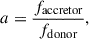 $a = \frac{f_{\mathrm{accretor}}}{f_{\mathrm{donor}}},$